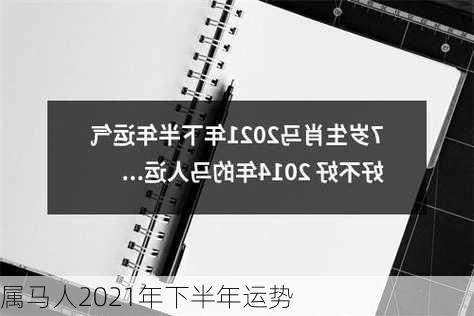 7岁生肖马2021年下半年运气好不好 2014年的马人运...

属马人2021年下半年运势